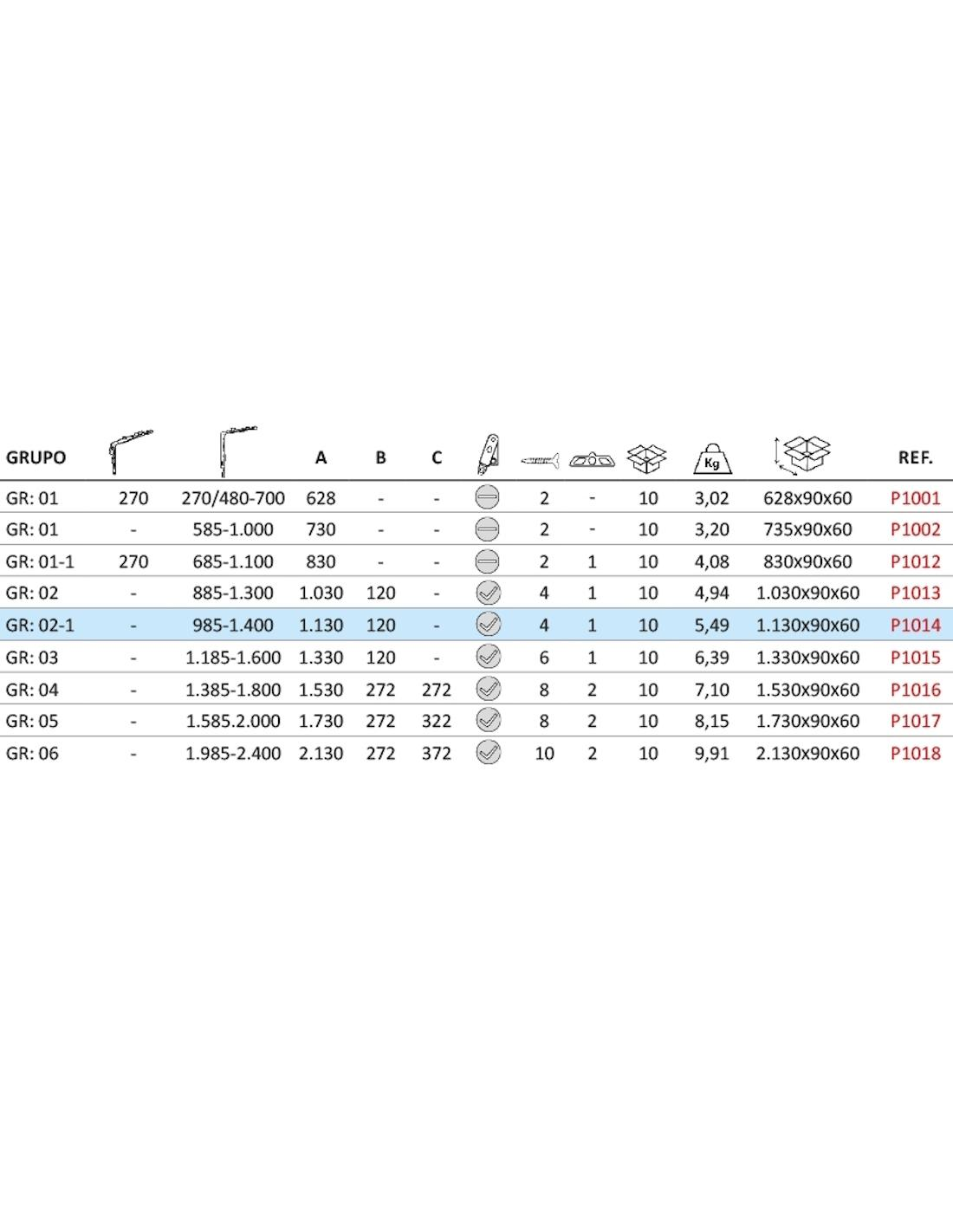 | GRUPO | | | A | B | C | | | | | Kg | | REF. |
|---|---|---|---|---|---|---|---|---|---|---|---|---|
| GR: 01 | 270 | 270/480-700 | 628 | - | - | | 2 | - | 10 | 3,02 | 628x90x60 | P1001 |
| GR: 01 | - | 585-1.000 | 730 | - | - | | 2 | - | 10 | 3,20 | 735x90x60 | P1002 |
| GR: 01-1 | 270 | 685-1.100 | 830 | - | - | | 2 | 1 | 10 | 4,08 | 830x90x60 | P1012 |
| GR: 02 | - | 885-1.300 | 1.030 | 120 | - | | 4 | 1 | 10 | 4,94 | 1.030x90x60 | P1013 |
| GR: 02-1 | - | 985-1.400 | 1.130 | 120 | - | | 4 | 1 | 10 | 5,49 | 1.130x90x60 | P1014 |
| GR: 03 | - | 1.185-1.600 | 1.330 | 120 | - | | 6 | 1 | 10 | 6,39 | 1.330x90x60 | P1015 |
| GR: 04 | - | 1.385-1.800 | 1.530 | 272 | 272 | | 8 | 2 | 10 | 7,10 | 1.530x90x60 | P1016 |
| GR: 05 | - | 1.585.2.000 | 1.730 | 272 | 322 | | 8 | 2 | 10 | 8,15 | 1.730x90x60 | P1017 |
| GR: 06 | - | 1.985-2.400 | 2.130 | 272 | 372 | | 10 | 2 | 10 | 9,91 | 2.130x90x60 | P1018 |